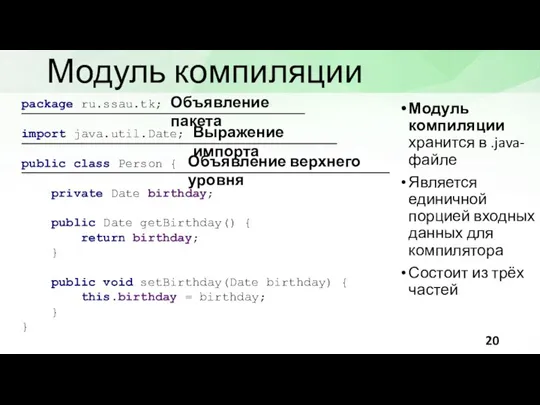 Модуль компиляции

package ru.ssau.tk; Объявление пакета

import java.util.Date; Выражение импорта

public class Person { Объявление верхнего уровня

private Date birthday;

public Date getBirthday() {
return birthday;
}

public void setBirthday(Date birthday) {
this.birthday = birthday;
}
}

• Модуль компиляции хранится в .java-файле
• Является единичной порцией входных данных для компилятора
• Состоит из трёх частей

20